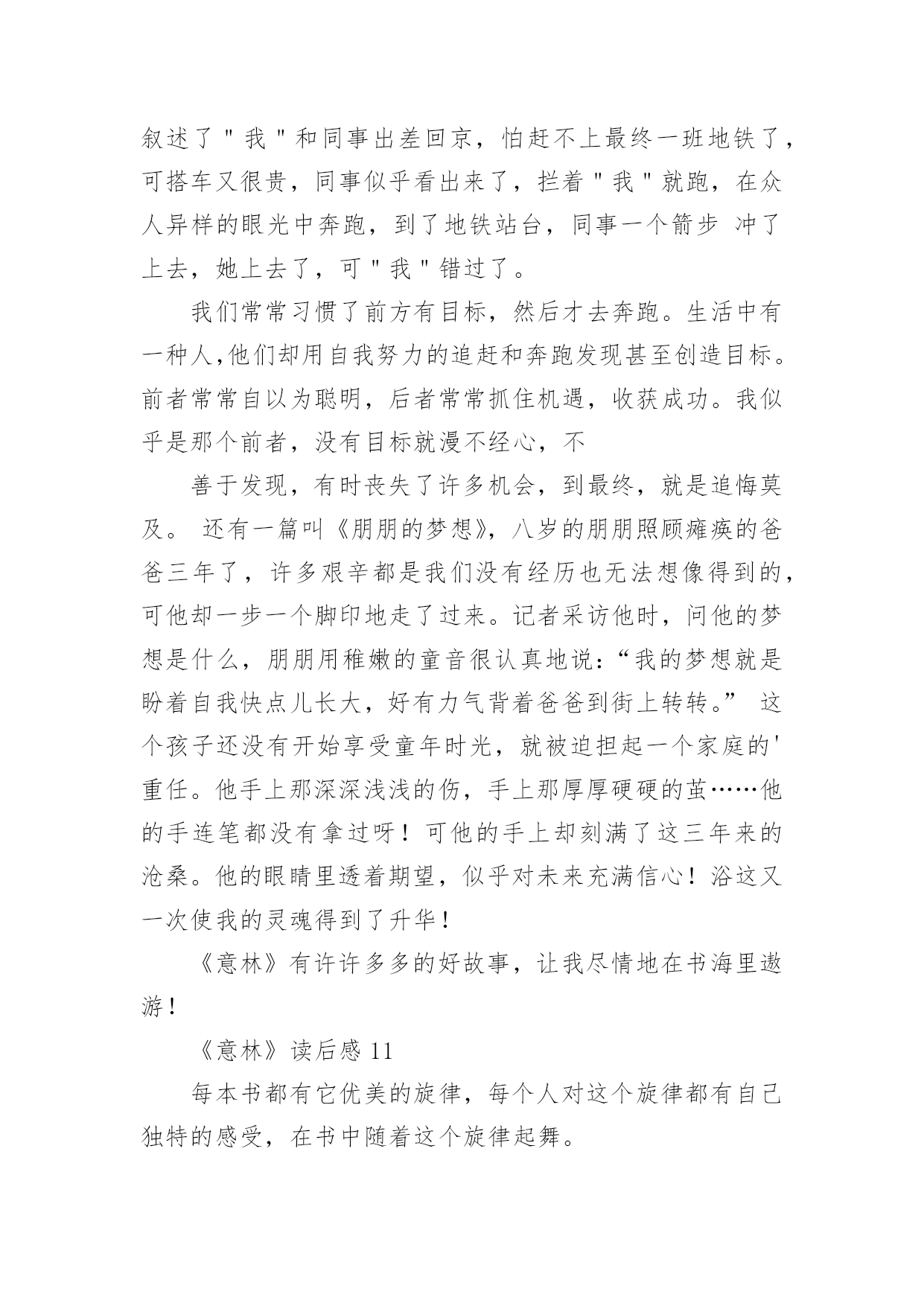 叙述了＂我＂和同事出差回京，怕赶不上最终一班地铁了，可搭车又很贵，同事似乎看出来了，拦着＂我＂就跑，在众人异样的眼光中奔跑，到了地铁站台，同事一个箭步 冲了上去，她上去了，可＂我＂错过了。

我们常常习惯了前方有目标，然后才去奔跑。生活中有一种人,他们却用自我努力的追赶和奔跑发现甚至创造目标。前者常常自以为聪明，后者常常抓住机遇，收获成功。我似乎是那个前者，没有目标就漫不经心，不

善于发现，有时丧失了许多机会，到最终，就是追悔莫及。 还有一篇叫《朋朋的梦想》，八岁的朋朋照顾瘫痪的爸爸三年了，许多艰辛都是我们没有经历也无法想像得到的，可他却一步一个脚印地走了过来。记者采访他时，问他的梦想是什么，朋朋用稚嫩的童音很认真地说：“我的梦想就是盼着自我快点儿长大，好有力气背着爸爸到街上转转。” 这个孩子还没有开始享受童年时光，就被迫担起一个家庭的'重任。他手上那深深浅浅的伤，手上那厚厚硬硬的茧……他的手连笔都没有拿过呀！可他的手上却刻满了这三年来的沧桑。他的眼睛里透着期望，似乎对未来充满信心！浴这又一次使我的灵魂得到了升华！

《意林》有许许多多的好故事，让我尽情地在书海里遨游！

《意林》读后感 11

每本书都有它优美的旋律，每个人对这个旋律都有自己独特的感受，在书中随着这个旋律起舞。